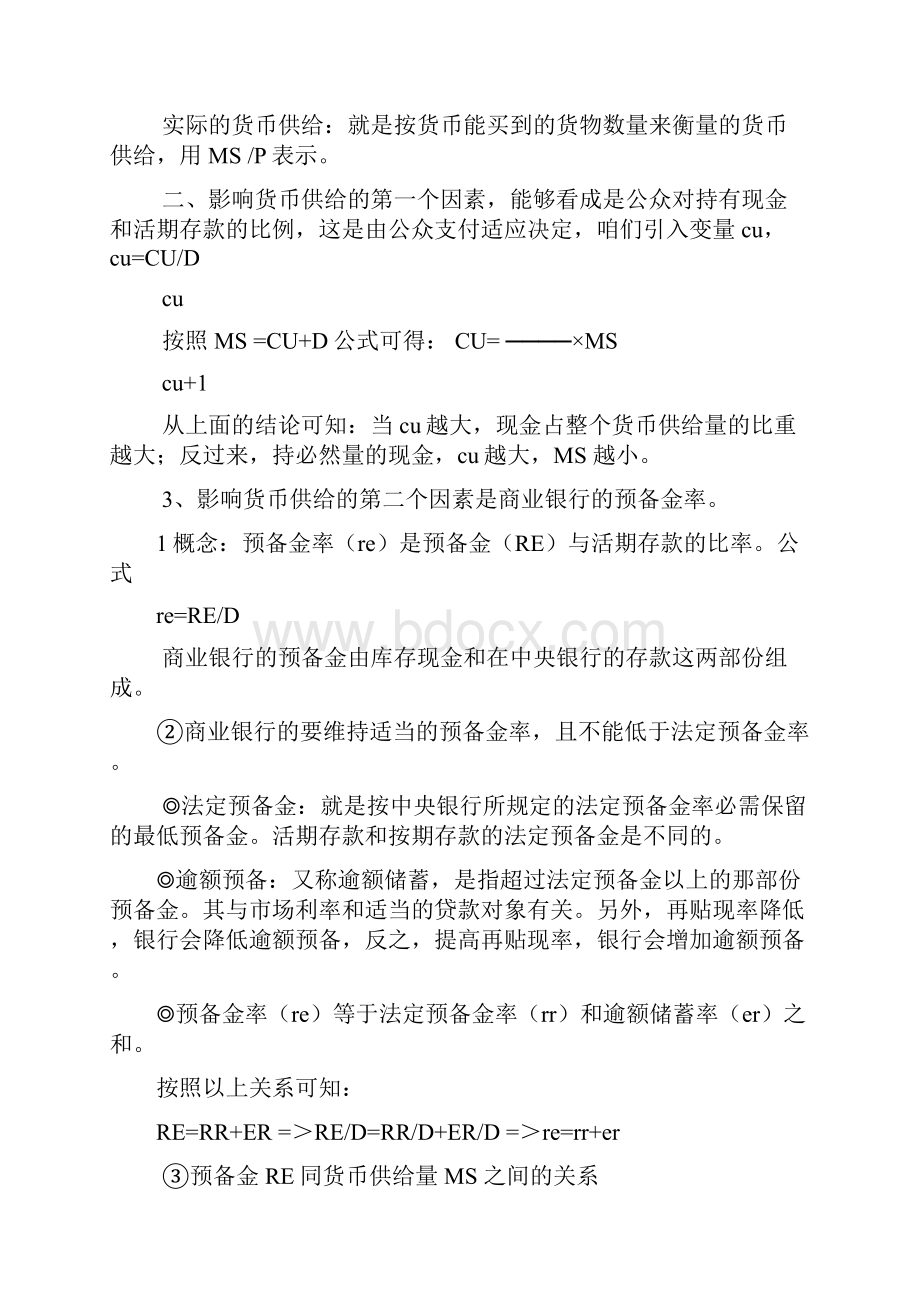 实际的货币供给：就是按货币能买到的货物数量来衡量的货币供给，用 MS /P 表示。

二、影响货币供给的第一个因素，能够看成是公众对持有现金和活期存款的比例，这是由公众支付适应决定，咱们引入变量 cu，cu=CU/D

cu

按照 MS =CU+D 公式可得： CU= ———×MS

cu+1

从上面的结论可知：当 cu 越大，现金占整个货币供给量的比重越大；反过来，持必然量的现金，cu 越大，MS 越小。

3、影响货币供给的第二个因素是商业银行的预备金率。

1 概念：预备金率（re）是预备金（RE）与活期存款的比率。公式

re=RE/D

商业银行的预备金由库存现金和在中央银行的存款这两部份组成。

②商业银行的要维持适当的预备金率，且不能低于法定预备金率。

◎法定预备金：就是按中央银行所规定的法定预备金率必需保留的最低预备金。活期存款和按期存款的法定预备金是不同的。

◎逾额预备：又称逾额储蓄，是指超过法定预备金以上的那部份预备金。其与市场利率和适当的贷款对象有关。另外，再贴现率降低，银行会降低逾额预备，反之，提高再贴现率，银行会增加逾额预备。

◎预备金率（re）等于法定预备金率（rr）和逾额储蓄率（er）之和。

按照以上关系可知：

RE=RR+ER =＞RE/D=RR/D+ER/D =＞re=rr+er

③预备金 RE 同货币供给量 MS 之间的关系

www.bdocx.com